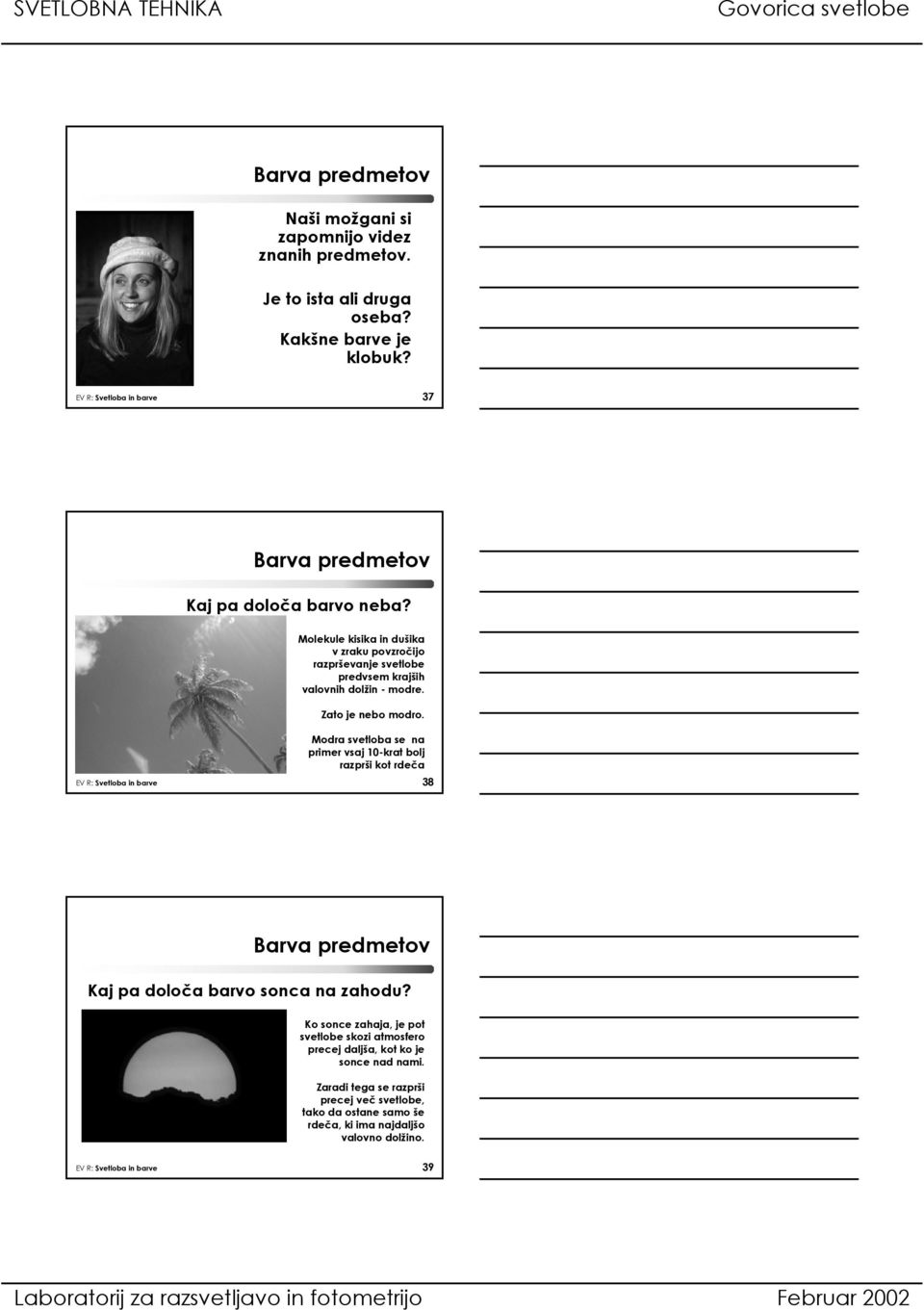 SVETLOBNA TEHNIKA

Govorica svetlobe

Barva predmetov

Naši možgani si zapomnijo videz znanih predmetov.

Je to ista ali druga oseba?
Kakšne barve je klobuk?

EV R: Svetloba in barve

37

Barva predmetov

Kaj pa določa barvo neba?

Molekule kisika in dušika v zraku povzročijo razprševanje svetlobe predvsem krajših valovnih dolžin - modre.

Zato je nebo modro.

Modra svetloba se na primer vsaj 10-krat bolj razprši kot rdeča

EV R: Svetloba in barve

38

Barva predmetov

Kaj pa določa barvo sonca na zahodu?

Ko sonce zahaja, je pot svetlobe skozi atmosfero precej daljša, kot ko je sonce nad nami.

Zaradi tega se razprši precej več svetlobe, tako da ostane samo še rdeča, ki ima najdaljšo valovno dolžino.

EV R: Svetloba in barve

39

Laboratorij za razsvetljavo in fotometrijo

Februar 2002